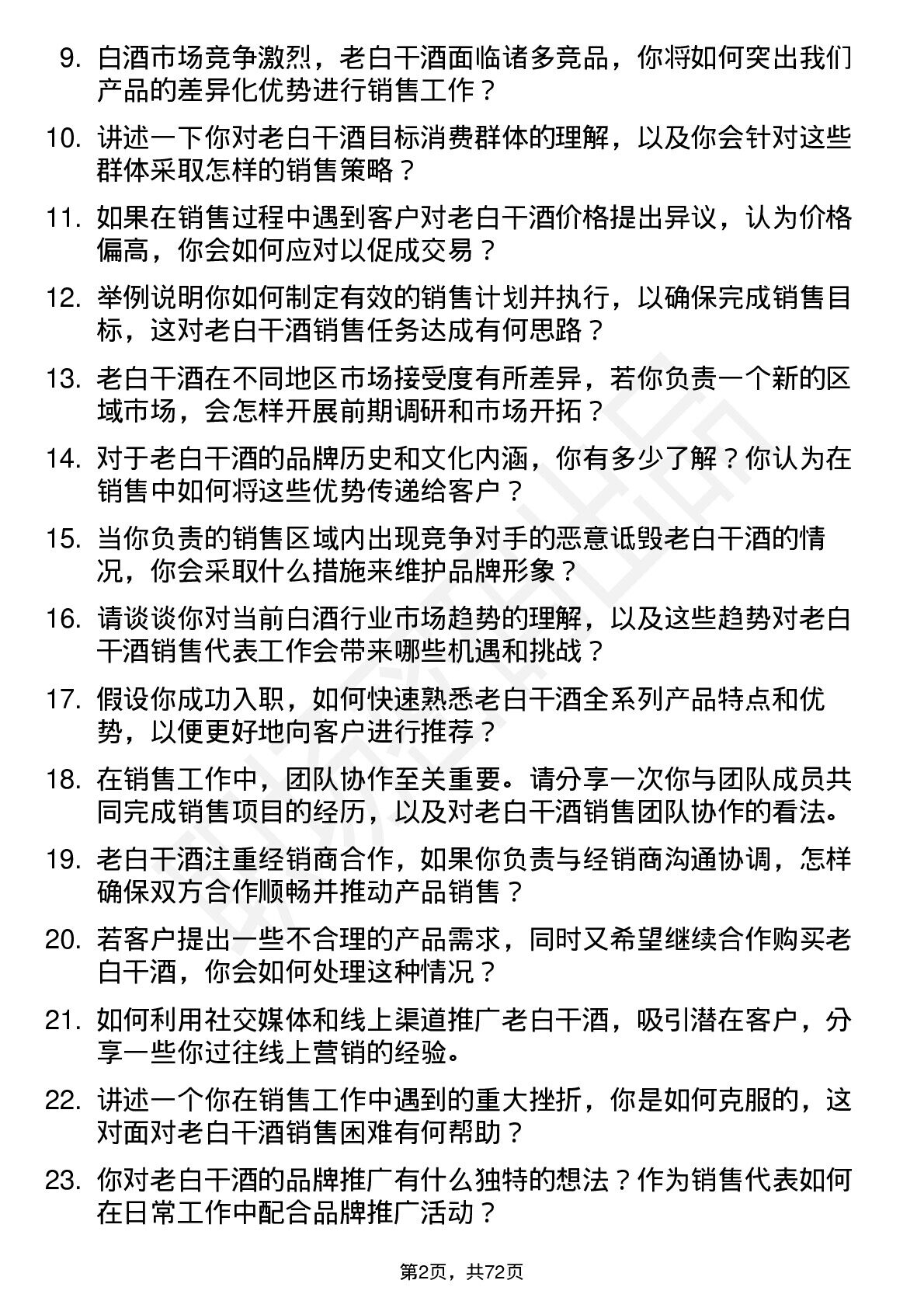 9. 白酒市场竞争激烈，老白干酒面临诸多竞品，你将如何突出我们产品的差异化优势进行销售工作？

10. 讲述一下你对老白干酒目标消费群体的理解，以及你会针对这些群体采取怎样的销售策略？

11. 如果在销售过程中遇到客户对老白干酒价格提出异议，认为价格偏高，你会如何应对以促成交易？

12. 举例说明你如何制定有效的销售计划并执行，以确保完成销售目标，这对老白干酒销售任务达成有何思路？

13. 老白干酒在不同地区市场接受度有所差异，若你负责一个新的区域市场，会怎样开展前期调研和市场开拓？

14. 对于老白干酒的品牌历史和文化内涵，你有多少了解？你认为在销售中如何将这些优势传递给客户？

15. 当你负责的销售区域内出现竞争对手的恶意诋毁老白干酒的情况，你会采取什么措施来维护品牌形象？

16. 请谈谈你对当前白酒行业市场趋势的理解，以及这些趋势对老白干酒销售代表工作会带来哪些机遇和挑战？

17. 假设你成功入职，如何快速熟悉老白干酒全系列产品特点和优势，以便更好地向客户进行推荐？

18. 在销售工作中，团队协作至关重要。请分享一次你与团队成员共同完成销售项目的经历，以及对老白干酒销售团队协作的看法。

19. 老白干酒注重经销商合作，如果你负责与经销商沟通协调，怎样确保双方合作顺畅并推动产品销售？

20. 若客户提出一些不合理的产品需求，同时又希望继续合作购买老白干酒，你会如何处理这种情况？

21. 如何利用社交媒体和线上渠道推广老白干酒，吸引潜在客户，分享一些你过往线上营销的经验。

22. 讲述一个你在销售工作中遇到的重大挫折，你是如何克服的，这对面对老白干酒销售困难有何帮助？

23. 你对老白干酒的品牌推广有什么独特的想法？作为销售代表如何在日常工作中配合品牌推广活动？

第2页，共72页